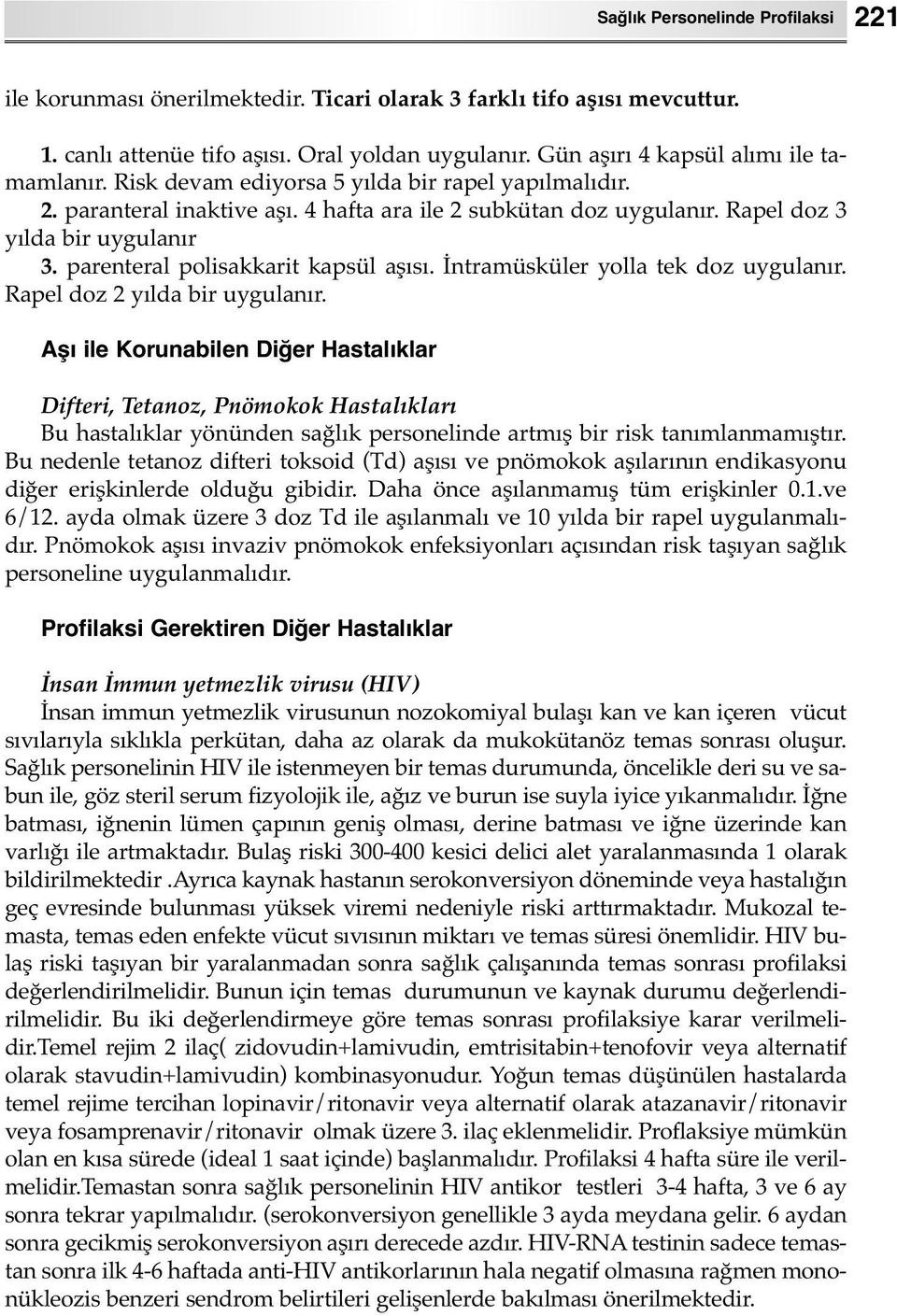 Sağlık Personelinde Profilaksi 221

ile korunması önerilmektedir. Ticari olarak 3 farklı tifo aşısı mevcuttur.

1. canlı attenüe tifo aşısı. Oral yoldan uygulanır. Gün aşırı 4 kapsül alımı ile tamamlanır. Risk devam ediyorsa 5 yılda bir rapel yapılmalıdır.
2. paranteral inaktive aşı. 4 hafta ara ile 2 subkütan doz uygulanır. Rapel doz 3 yılda bir uygulanır
3. parenteral polisakkarit kapsül aşısı. İntramüsküler yolla tek doz uygulanır. Rapel doz 2 yılda bir uygulanır.

Aşı ile Korunabilen Diğer Hastalıklar

Difteri, Tetanoz, Pnömokok Hastalıkları
Bu hastalıklar yönünden sağlık personelinde artmış bir risk tanımlanmamıştır. Bu nedenle tetanoz difteri toksoid (Td) aşısı ve pnömokok aşılarının endikasyonu diğer erişkinlerde olduğu gibidir. Daha önce aşılanmamış tüm erişkinler 0.1.ve 6/12. ayda olmak üzere 3 doz Td ile aşılanmalı ve 10 yılda bir rapel uygulanmalıdır. Pnömokok aşısı invaziv pnömokok enfeksiyonları açısından risk taşıyan sağlık personeline uygulanmalıdır.

Profilaksi Gerektiren Diğer Hastalıklar

İnsan İmmun yetmezlik virusu (HIV)
İnsan immun yetmezlik virusunun nozokomiyal bulaşı kan ve kan içeren vücut sıvılarıyla sıklıkla perkütan, daha az olarak da mukokütanöz temas sonrası oluşur. Sağlık personelinin HIV ile istenmeyen bir temas durumunda, öncelikle deri su ve sabun ile, göz steril serum fizyolojik ile, ağız ve burun ise suyla iyice yıkanmalıdır. İğne batması, iğnenin lümen çapının geniş olması, derine batması ve iğne üzerinde kan varlığı ile artmaktadır. Bulaş riski 300-400 kesici delici alet yaralanmasında 1 olarak bildirilmektedir .Ayrıca kaynak hastanın serokonversiyon döneminde veya hastalığın geç evresinde bulunması yüksek viremi nedeniyle riski arttırmaktadır. Mukozal temasta, temas eden enfekte vücut sıvısının miktarı ve temas süresi önemlidir. HIV bulaş riski taşıyan bir yaralanmadan sonra sağlık çalışanında temas sonrası profilaksi değerlendirilmelidir. Bunun için temas durumunun ve kaynak durumu değerlendirilmelidir. Bu iki değerlendirmeye göre temas sonrası profilaksiye karar verilmelidir.Temel rejim 2 ilaç( zidovudin+lamivudin, emtrisitabin+tenofovir veya alternatif olarak stavudin+lamivudin) kombinasyonudur. Yoğun temas düşünülen hastalarda temel rejime tercihan lopinavir/ritonavir veya alternatif olarak atazanavir/ritonavir veya fosamprenavir/ritonavir olmak üzere 3. ilaç eklenmelidir. Proflaksiye mümkün olan en kısa sürede (ideal 1 saat içinde) başlanmalıdır. Profilaksi 4 hafta süre ile verilmelidir.Temastan sonra sağlık personelinin HIV antikor testleri 3-4 hafta, 3 ve 6 ay sonra tekrar yapılmalıdır. (serokonversiyon genellikle 3 ayda meydana gelir. 6 aydan sonra gecikmiş serokonversiyon aşırı derecede azdır. HIV-RNA testinin sadece temastan sonra ilk 4-6 haftada anti-HIV antikorlarının hala negatif olmasına rağmen mononükleozis benzeri sendrom belirtileri gelişenlerde bakılması önerilmektedir.